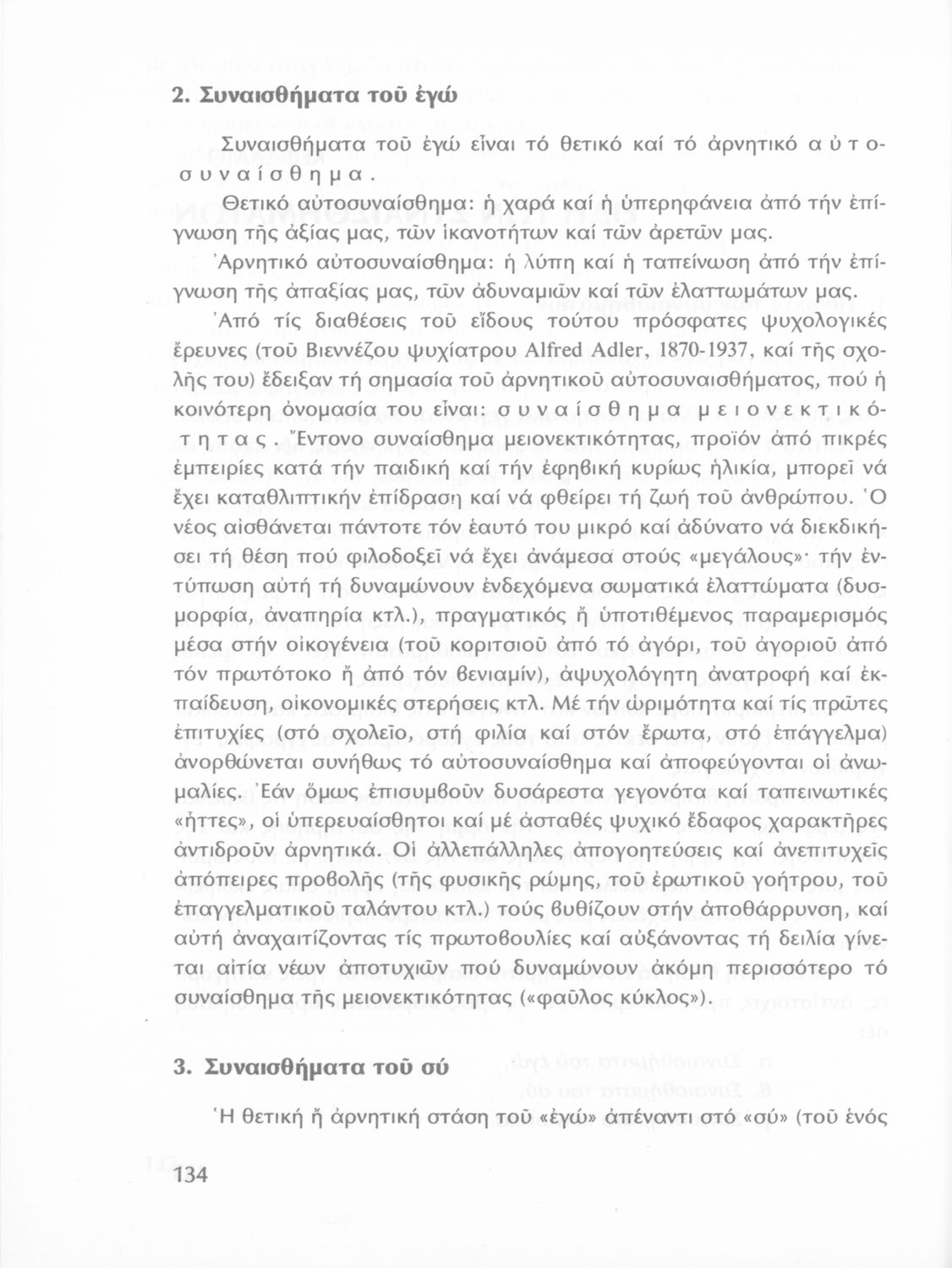 2. Συναισθήματα τοῦ ἐγώ

Συναισθήματα τοῦ ἐγώ εἶναι τό θετικό καί τό ἀρνητικό αὐτοσυναίσθημα.

Θετικό αὐτοσυναίσθημα: ἡ χαρά καί ἡ ὑπερηφάνεια ἀπό τήν ἐπίγνωση τῆς ἀξίας μας, τῶν ἱκανοτήτων καί τῶν ἀρετῶν μας.

Ἀρνητικό αὐτοσυναίσθημα: ἡ λύπη καί ἡ ταπείνωση ἀπό τήν ἐπίγνωση τῆς ἀπαξίας μας, τῶν ἀδυναμιῶν καί τῶν ἐλαττωμάτων μας.

Ἀπό τίς διαθέσεις τοῦ εἴδους τούτου πρόσφατες ψυχολογικές ἔρευνες (τοῦ Βιεννέζου ψυχίατρου Alfred Adler, 1870-1937, καί τῆς σχολῆς του) ἔδειξαν τή σημασία τοῦ ἀρνητικοῦ αὐτοσυναισθήματος, πού ἡ κοινότερη ὀνομασία του εἶναι: συναίσθημα μειονεκτικότητας. Ἔντονο συναίσθημα μειονεκτικότητας, προϊόν ἀπό πικρές ἐμπειρίες κατά τήν παιδική καί τήν ἐφηβική κυρίως ἡλικία, μπορεῖ νά ἔχει καταθλιπτικήν ἐπίδραση καί νά φθείρει τή ζωή τοῦ ἀνθρώπου. Ὁ νέος αἰσθάνεται πάντοτε τόν ἑαυτό του μικρό καί ἀδύνατο νά διεκδικήσει τή θέση πού φιλοδοξεῖ νά ἔχει ἀνάμεσα στούς «μεγάλους»· τήν ἐντύπωση αὐτή τή δυναμώνουν ἐνδεχόμενα σωματικά ἐλαττώματα (δυσμορφία, ἀναπηρία κτλ.), πραγματικός ἤ ὑποτιθέμενος παραμερισμός μέσα στήν οἰκογένεια (τοῦ κοριτσιοῦ ἀπό τό ἀγόρι, τοῦ ἀγοριοῦ ἀπό τόν πρωτότοκο ἤ ἀπό τόν βενιαμίν), ἀψυχολόγητη ἀνατροφή καί ἐκπαίδευση, οἰκονομικές στερήσεις κτλ. Μέ τήν ὡριμότητα καί τίς πρῶτες ἐπιτυχίες (στό σχολεῖο, στή φιλία καί στόν ἔρωτα, στό ἐπάγγελμα) ἀνορθώνεται συνήθως τό αὐτοσυναίσθημα καί ἀποφεύγονται οἱ ἀνωμαλίες. Ἐάν ὅμως ἐπισυμβοῦν δυσάρεστα γεγονότα καί ταπεινωτικές «ἧττες», οἱ ὑπερευαίσθητοι καί μέ ἀσταθές ψυχικό ἔδαφος χαρακτῆρες ἀντιδροῦν ἀρνητικά. Οἱ ἀλλεπάλληλες ἀπογοητεύσεις καί ἀνεπιτυχεῖς ἀπόπειρες προβολῆς (τῆς φυσικῆς ρώμης, τοῦ ἐρωτικοῦ γοήτρου, τοῦ ἐπαγγελματικοῦ ταλάντου κτλ.) τούς βυθίζουν στήν ἀποθάρρυνση, καί αὐτή ἀναχαιτίζοντας τίς πρωτοβουλίες καί αὐξάνοντας τή δειλία γίνεται αἰτία νέων ἀποτυχιῶν πού δυναμώνουν ἀκόμη περισσότερο τό συναίσθημα τῆς μειονεκτικότητας («φαῦλος κύκλος»).

3. Συναισθήματα τοῦ σύ

Ἡ θετική ἤ ἀρνητική στάση τοῦ «ἐγώ» ἀπέναντι στό «σύ» (τοῦ ἑνός

134